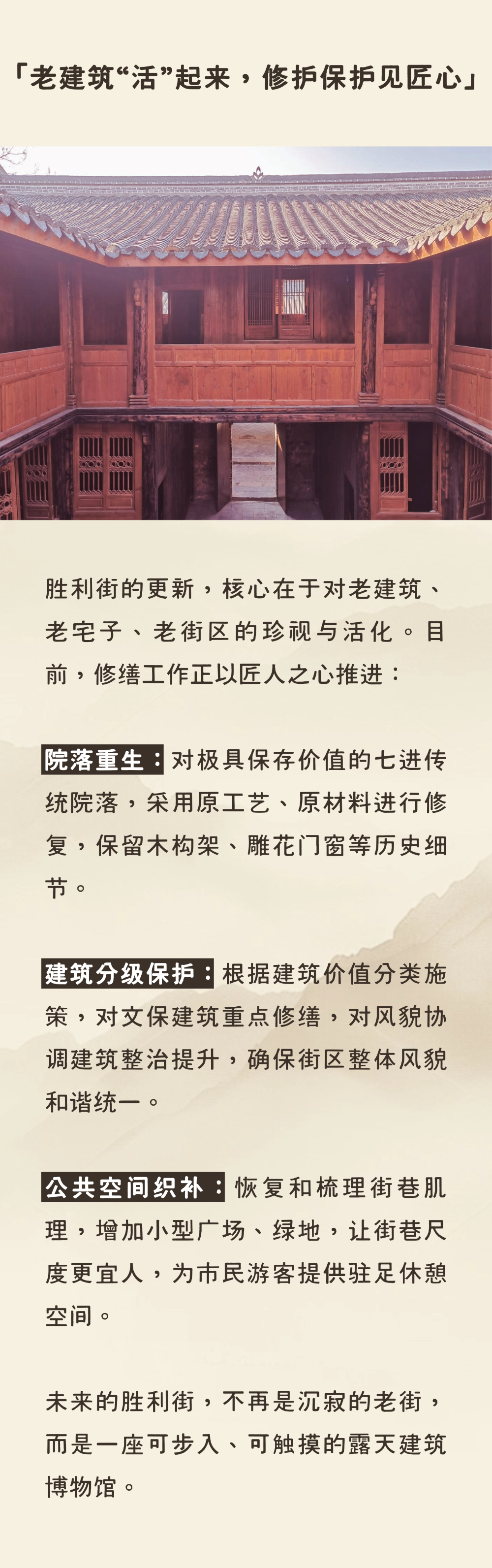 「老建筑“活”起来，修护保护见匠心」

胜利街的更新，核心在于对老建筑、老宅子、老街区的珍视与活化。目前，修缮工作正以匠人之心推进：

院落重生：对极具保存价值的七进传统院落，采用原工艺、原材料进行修复，保留木构架、雕花门窗等历史细节。

建筑分级保护：根据建筑价值分类施策，对文保建筑重点修缮，对风貌协调建筑整治提升，确保街区整体风貌和谐统一。

公共空间织补：恢复和梳理街巷肌理，增加小型广场、绿地，让街巷尺度更宜人，为市民游客提供驻足休憩空间。

未来的胜利街，不再是沉寂的老街，而是一座可步入、可触摸的露天建筑博物馆。